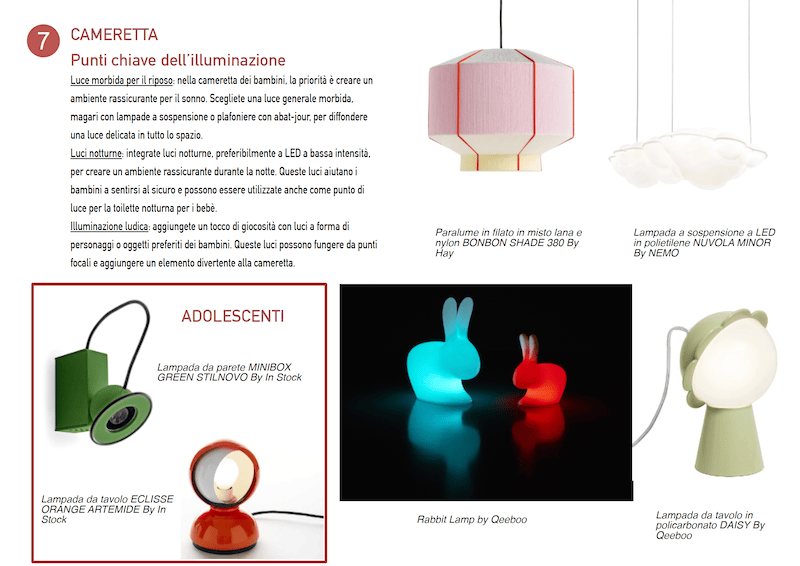 7 CAMERETTA

Punti chiave dell'illuminazione

Luce morbida per il riposo: nella cameretta dei bambini, la priorità è creare un ambiente rassicurante per il sonno. Scegliete una luce generale morbida, magari con lampade a sospensione o plafoniere con abat-jour, per diffondere una luce delicata in tutto lo spazio.

Luci notturne: integrate luci notturne, preferibilmente a LED a bassa intensità, per creare un ambiente rassicurante durante la notte. Queste luci aiutano i bambini a sentirsi al sicuro e possono essere utilizzate anche come punto di luce per la toilette notturna per i bebè.

Illuminazione ludica: aggiungete un tocco di giocosità con luci a forma di personaggi o oggetti preferiti dei bambini. Queste luci possono fungere da punti focali e aggiungere un elemento divertente alla cameretta.

Paralume in filato in misto lana e nylon BONBON SHADE 380 By Hay

Lampada a sospensione a LED in polietilene NUVOLA MINOR By NEMO

ADOLESCENTI

Lampada da parete MINIBOX GREEN STILNOVO By In Stock

Lampada da tavolo ECLISSE ORANGE ARTEMIDE By In Stock

Rabbit Lamp by Qeeboo

Lampada da tavolo in policarbonato DAISY By Qeeboo